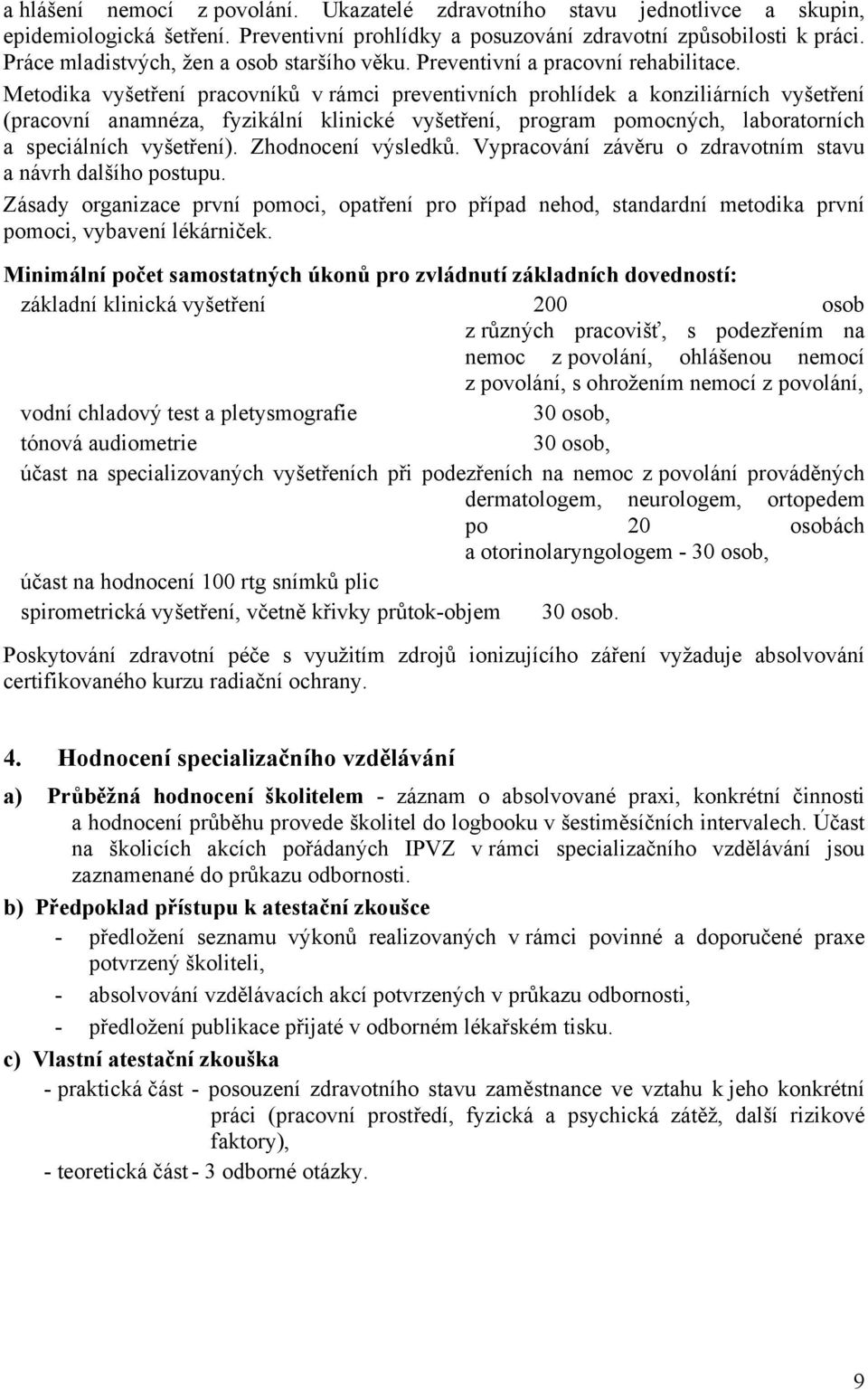 a hlášení nemocí z povolání. Ukazatelé zdravotního stavu jednotlivce a skupin, epidemiologická šetření. Preventivní prohlídky a posuzování zdravotní způsobilosti k práci. Práce mladistvých, žen a osob staršího věku. Preventivní a pracovní rehabilitace.

Metodika vyšetření pracovníků v rámci preventivních prohlídek a konziliárních vyšetření (pracovní anamnéza, fyzikální klinické vyšetření, program pomocných, laboratorních a speciálních vyšetření). Zhodnocení výsledků. Vypracování závěru o zdravotním stavu a návrh dalšího postupu.

Zásady organizace první pomoci, opatření pro případ nehod, standardní metodika první pomoci, vybavení lékárniček.

Minimální počet samostatných úkonů pro zvládnutí základních dovedností:

základní klinická vyšetření 200 osob z různých pracovišť, s podezřením na nemoc z povolání, ohlášenou nemocí z povolání, s ohrožením nemocí z povolání,

vodní chladový test a pletysmografie 30 osob,

tónová audiometrie 30 osob,

účast na specializovaných vyšetřeních při podezřeních na nemoc z povolání prováděných dermatologem, neurologem, ortopedem po 20 osobách a otorinolaryngologem - 30 osob,

účast na hodnocení 100 rtg snímků plic

spirometrická vyšetření, včetně křivky průtok-objem 30 osob.

Poskytování zdravotní péče s využitím zdrojů ionizujícího záření vyžaduje absolvování certifikovaného kurzu radiační ochrany.

4. Hodnocení specializačního vzdělávání

a) Průběžná hodnocení školitelem - záznam o absolvované praxi, konkrétní činnosti a hodnocení průběhu provede školitel do logbooku v šestiměsíčních intervalech. Účast na školicích akcích pořádaných IPVZ v rámci specializačního vzdělávání jsou zaznamenané do průkazu odbornosti.

b) Předpoklad přístupu k atestační zkoušce

- předložení seznamu výkonů realizovaných v rámci povinné a doporučené praxe potvrzený školiteli,

- absolvování vzdělávacích akcí potvrzených v průkazu odbornosti,

- předložení publikace přijaté v odborném lékařském tisku.

c) Vlastní atestační zkouška

- praktická část - posouzení zdravotního stavu zaměstnance ve vztahu k jeho konkrétní práci (pracovní prostředí, fyzická a psychická zátěž, další rizikové faktory),

- teoretická část - 3 odborné otázky.

9